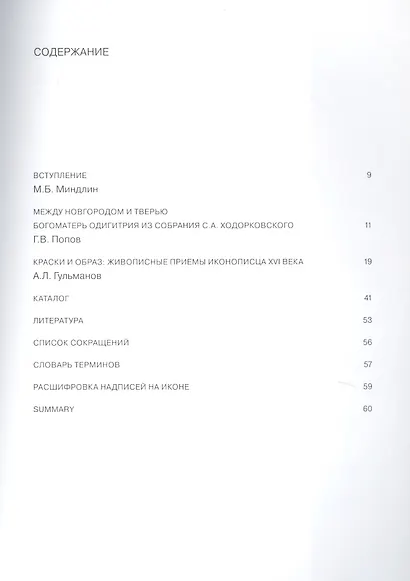 СОДЕРЖАНИЕ

ВСТУПЛЕНИЕ 9
М.Б. Миндлин

МЕЖДУ НОВГОРОДОМ И ТВЕРЬЮ
БОГОМАТЕРЬ ОДИГИТРИЯ ИЗ СОБРАНИЯ С.А. ХОДОРКОВСКОГО 11
Г.В. Попов

КРАСКИ И ОБРАЗ: ЖИВОПИСНЫЕ ПРИЕМЫ ИКОНОПИСЦА XVI ВЕКА 19
А.Л. Гульманов

КАТАЛОГ 41

ЛИТЕРАТУРА 53

СПИСОК СОКРАЩЕНИЙ 56

СЛОВАРЬ ТЕРМИНОВ 57

РАСШИФРОВКА НАДПИСЕЙ НА ИКОНЕ 59

SUMMARY 60